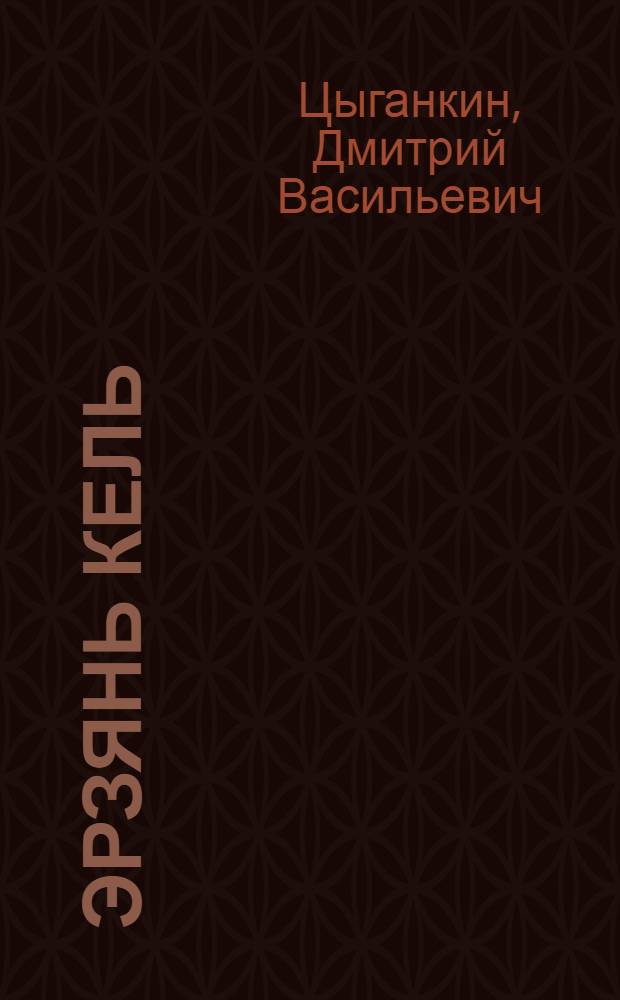 Цыганкин, Дмитрий Васильевич

ЭРЗЯНЬ КЕЛЬ